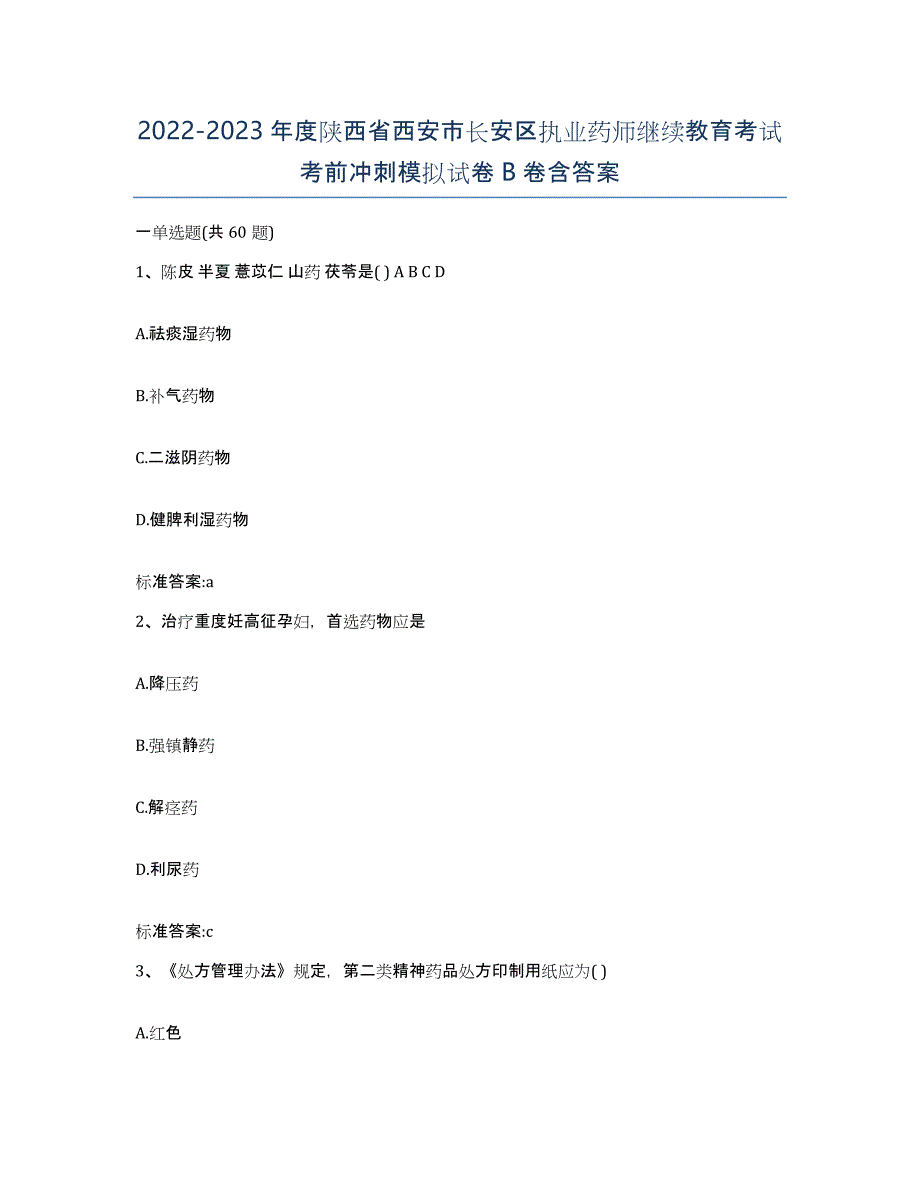 2022-2023 年度陕西省西安市长安区执业药师继续教育考试考前冲刺模拟试卷 B 卷含答案

一单选题(共 60 题)

1、陈皮 半夏 薏苡仁 山药 茯苓是( ) A B C D

A.祛痰湿药物

B.补气药物

C.二滋阴药物

D.健脾利湿药物

标准答案:a

2、治疗重度妊高征孕妇，首选药物应是

A.降压药

B.强镇静药

C.解痉药

D.利尿药

标准答案:c

3、《处方管理办法》规定，第二类精神药品处方印制用纸应为( )

A.红色